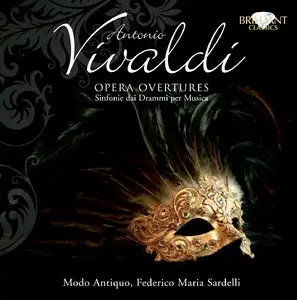 BRILLIANT CLASSICS

Antonio Vivaldi

OPERA OVERTURES
Sinfonie dai Drammi per Musica

Modo Antiquo, Federico Maria Sardelli